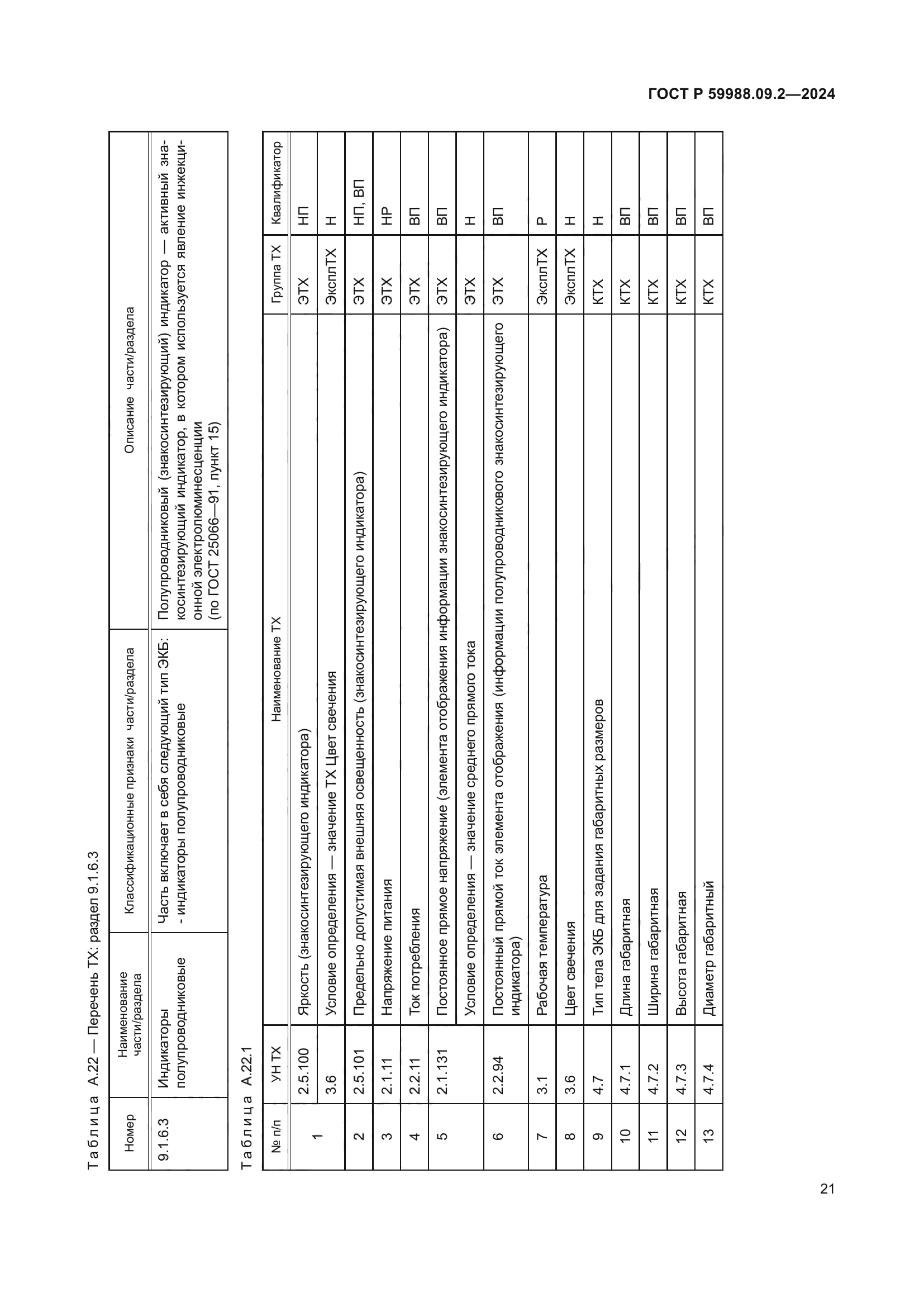 ГОСТ Р 59988.09.2—2024

Таблица А.22 — Перечень ТХ: раздел 9.1.6.3

| Номер | Наименование части/раздела | Классификационные признаки части/раздела | Описание части/раздела |
|---|---|---|---|
| 9.1.6.3 | Индикаторы полупроводниковые | Часть включает в себя следующий тип ЭКБ: - индикаторы полупроводниковые | Полупроводниковый (знакосинтезирующий) индикатор — активный знакосинтезирующий индикатор, в котором используется явление инжекционной электролюминесценции (по ГОСТ 25066—91, пункт 15) |

Таблица А.22.1

| № п/п | УН ТХ | Наименование ТХ | Группа ТХ | Квалификатор |
|---|---|---|---|---|
| 1 | 2.5.100 | Яркость (знакосинтезирующего индикатора) | ЭТХ | НП |
| | 3.6 | Условие определения — значение ТХ Цвет свечения | ЭксплТХ | Н |
| 2 | 2.5.101 | Предельно допустимая внешняя освещенность (знакосинтезирующего индикатора) | ЭТХ | НП, ВП |
| 3 | 2.1.11 | Напряжение питания | ЭТХ | НР |
| 4 | 2.2.11 | Ток потребления | ЭТХ | ВП |
| 5 | 2.1.131 | Постоянное прямое напряжение (элемента отображения информации знакосинтезирующего индикатора) | ЭТХ | ВП |
| | | Условие определения — значение среднего прямого тока | ЭТХ | Н |
| 6 | 2.2.94 | Постоянный прямой ток элемента отображения (информации полупроводникового знакосинтезирующего индикатора) | ЭТХ | ВП |
| 7 | 3.1 | Рабочая температура | ЭксплТХ | Р |
| 8 | 3.6 | Цвет свечения | ЭксплТХ | Н |
| 9 | 4.7 | Тип тела ЭКБ для задания габаритных размеров | КТХ | Н |
| 10 | 4.7.1 | Длина габаритная | КТХ | ВП |
| 11 | 4.7.2 | Ширина габаритная | КТХ | ВП |
| 12 | 4.7.3 | Высота габаритная | КТХ | ВП |
| 13 | 4.7.4 | Диаметр габаритный | КТХ | ВП |

21